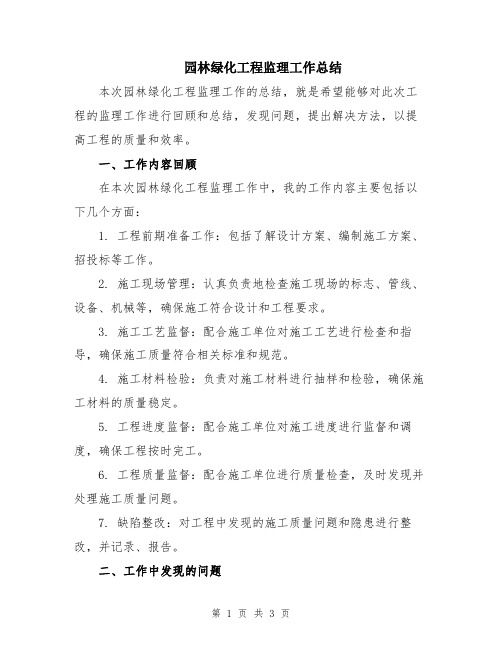 园林绿化工程监理工作总结

本次园林绿化工程监理工作的总结，就是希望能够对此次工程的监理工作进行回顾和总结，发现问题，提出解决方法，以提高工程的质量和效率。

一、工作内容回顾

在本次园林绿化工程监理工作中，我的工作内容主要包括以下几个方面：

1. 工程前期准备工作：包括了解设计方案、编制施工方案、招投标等工作。

2. 施工现场管理：认真负责地检查施工现场的标志、管线、设备、机械等，确保施工符合设计和工程要求。

3. 施工工艺监督：配合施工单位对施工工艺进行检查和指导，确保施工质量符合相关标准和规范。

4. 施工材料检验：负责对施工材料进行抽样和检验，确保施工材料的质量稳定。

5. 工程进度监督：配合施工单位对施工进度进行监督和调度，确保工程按时完工。

6. 工程质量监督：配合施工单位进行质量检查，及时发现并处理施工质量问题。

7. 缺陷整改：对工程中发现的施工质量问题和隐患进行整改，并记录、报告。

二、工作中发现的问题

第 1 页 共 3 页